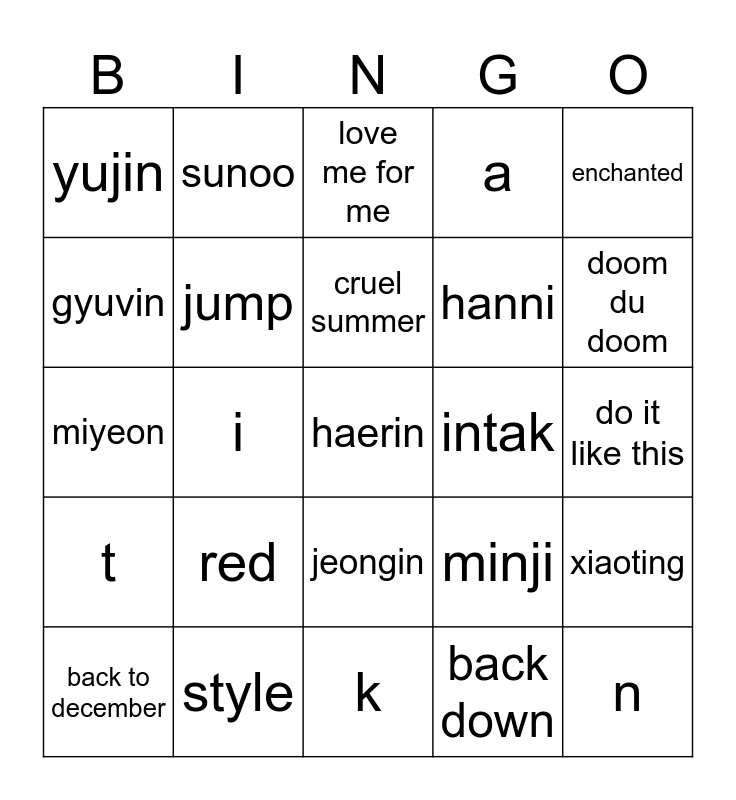 | B | I | N | G | O |
|---|---|---|---|---|
| yujin | sunoo | love me for me | a | enchanted |
| gyuvin | jump | cruel summer | hanni | doom du doom |
| miyeon | i | haerin | intak | do it like this |
| t | red | jeongin | minji | xiaoting |
| back to december | style | k | back down | n |